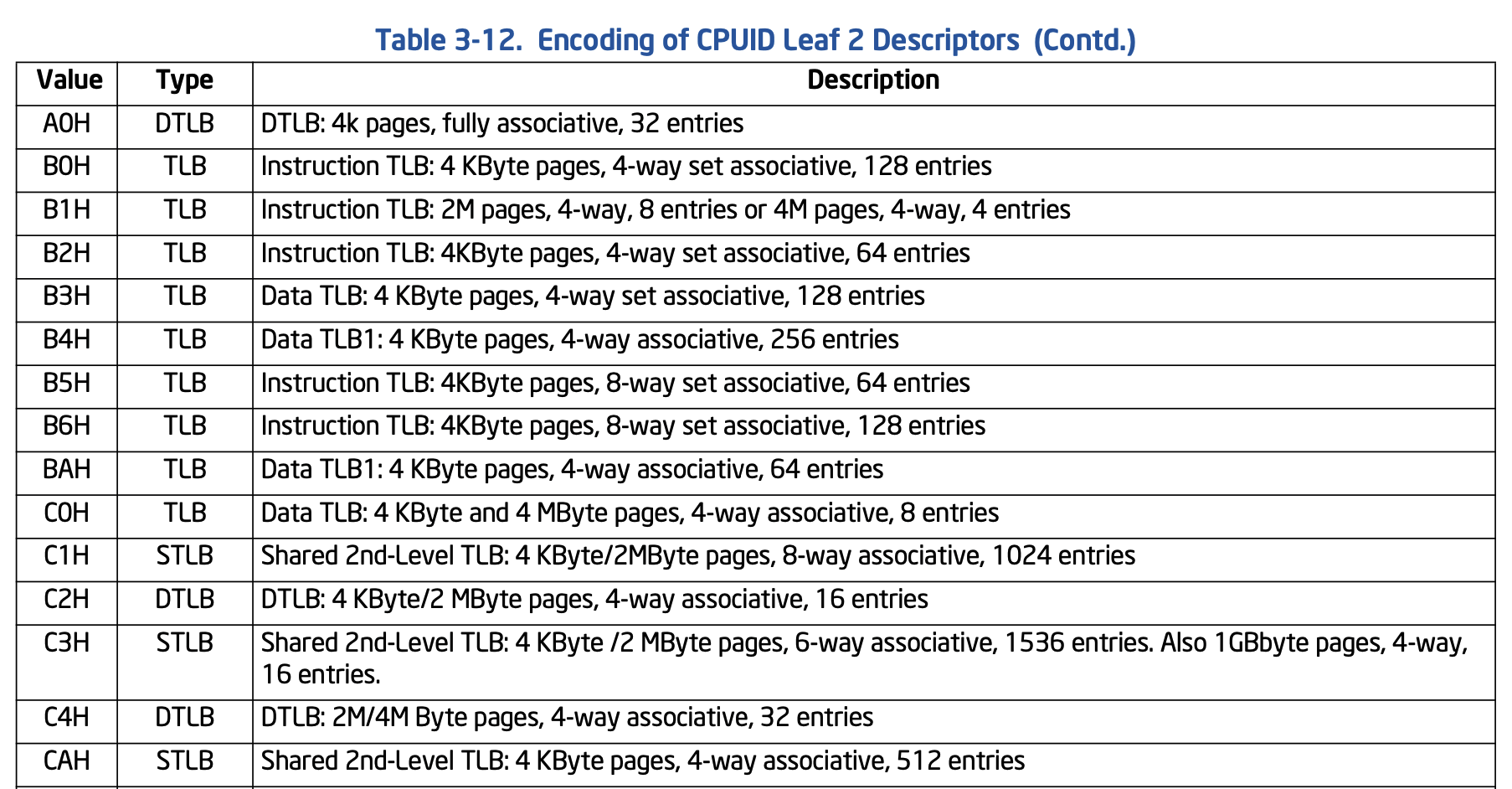 Table 3-12. Encoding of CPUID Leaf 2 Descriptors (Contd.)

| Value | Type | Description |
|---|---|---|
| A0H | DTLB | DTLB: 4k pages, fully associative, 32 entries |
| B0H | TLB | Instruction TLB: 4 KByte pages, 4-way set associative, 128 entries |
| B1H | TLB | Instruction TLB: 2M pages, 4-way, 8 entries or 4M pages, 4-way, 4 entries |
| B2H | TLB | Instruction TLB: 4KByte pages, 4-way set associative, 64 entries |
| B3H | TLB | Data TLB: 4 KByte pages, 4-way set associative, 128 entries |
| B4H | TLB | Data TLB1: 4 KByte pages, 4-way associative, 256 entries |
| B5H | TLB | Instruction TLB: 4KByte pages, 8-way set associative, 64 entries |
| B6H | TLB | Instruction TLB: 4KByte pages, 8-way set associative, 128 entries |
| BAH | TLB | Data TLB1: 4 KByte pages, 4-way associative, 64 entries |
| C0H | TLB | Data TLB: 4 KByte and 4 MByte pages, 4-way associative, 8 entries |
| C1H | STLB | Shared 2nd-Level TLB: 4 KByte/2MByte pages, 8-way associative, 1024 entries |
| C2H | DTLB | DTLB: 4 KByte/2 MByte pages, 4-way associative, 16 entries |
| C3H | STLB | Shared 2nd-Level TLB: 4 KByte /2 MByte pages, 6-way associative, 1536 entries. Also 1GBbyte pages, 4-way, 16 entries. |
| C4H | DTLB | DTLB: 2M/4M Byte pages, 4-way associative, 32 entries |
| CAH | STLB | Shared 2nd-Level TLB: 4 KByte pages, 4-way associative, 512 entries |